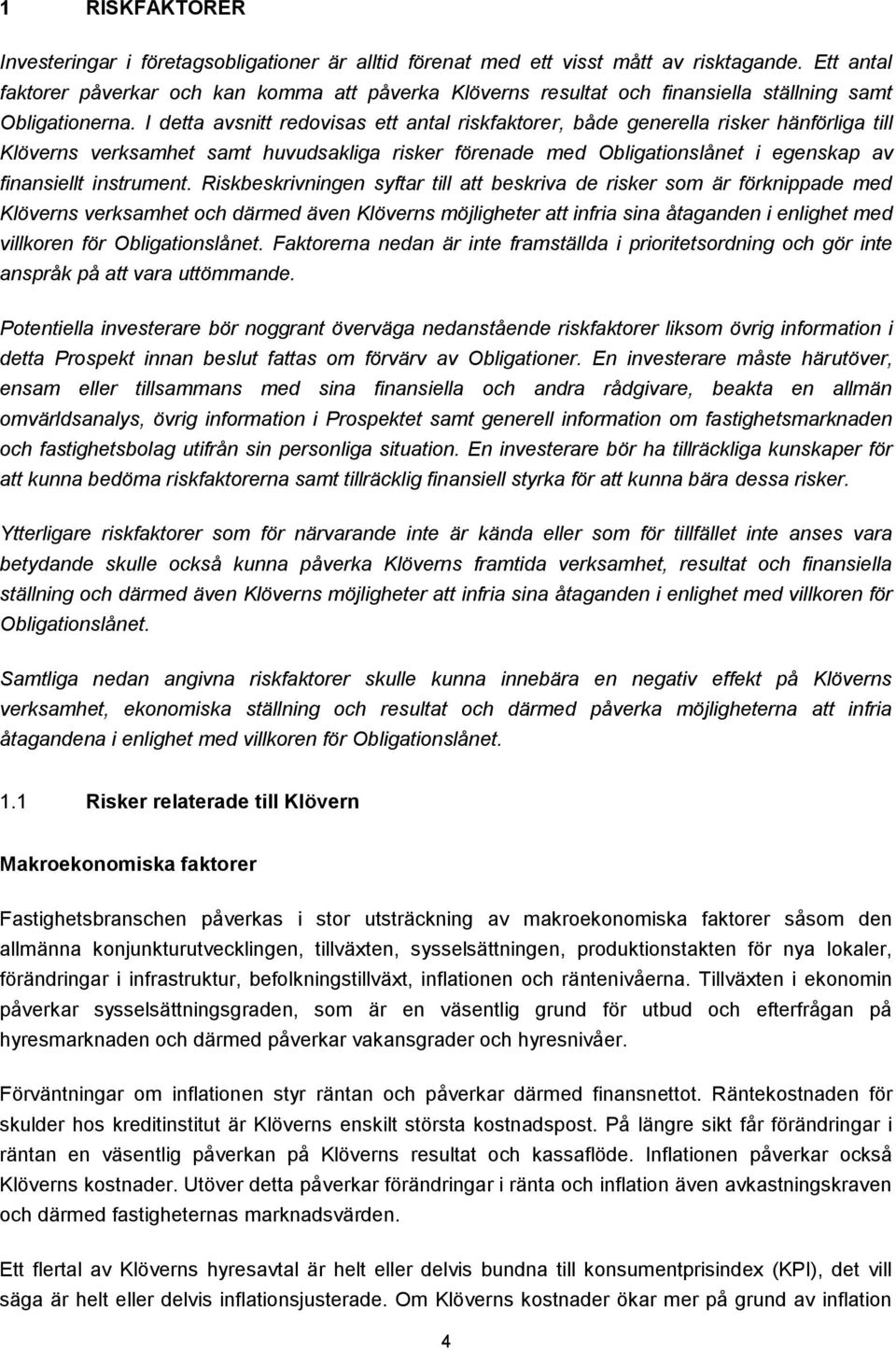 1 RISKFAKTORER

Investeringar i företagsobligationer är alltid förenat med ett visst mått av risktagande. Ett antal faktorer påverkar och kan komma att påverka Klöverns resultat och finansiella ställning samt Obligationerna. I detta avsnitt redovisas ett antal riskfaktorer, både generella risker hänförliga till Klöverns verksamhet samt huvudsakliga risker förenade med Obligationslånet i egenskap av finansiellt instrument. Riskbeskrivningen syftar till att beskriva de risker som är förknippade med Klöverns verksamhet och därmed även Klöverns möjligheter att infria sina åtaganden i enlighet med villkoren för Obligationslånet. Faktorerna nedan är inte framställda i prioritetsordning och gör inte anspråk på att vara uttömmande.

Potentiella investerare bör noggrant överväga nedanstående riskfaktorer liksom övrig information i detta Prospekt innan beslut fattas om förvärv av Obligationer. En investerare måste härutöver, ensam eller tillsammans med sina finansiella och andra rådgivare, beakta en allmän omvärldsanalys, övrig information i Prospektet samt generell information om fastighetsmarknaden och fastighetsbolag utifrån sin personliga situation. En investerare bör ha tillräckliga kunskaper för att kunna bedöma riskfaktorerna samt tillräcklig finansiell styrka för att kunna bära dessa risker.

Ytterligare riskfaktorer som för närvarande inte är kända eller som för tillfället inte anses vara betydande skulle också kunna påverka Klöverns framtida verksamhet, resultat och finansiella ställning och därmed även Klöverns möjligheter att infria sina åtaganden i enlighet med villkoren för Obligationslånet.

Samtliga nedan angivna riskfaktorer skulle kunna innebära en negativ effekt på Klöverns verksamhet, ekonomiska ställning och resultat och därmed påverka möjligheterna att infria åtagandena i enlighet med villkoren för Obligationslånet.

1.1 Risker relaterade till Klövern

Makroekonomiska faktorer

Fastighetsbranschen påverkas i stor utsträckning av makroekonomiska faktorer såsom den allmänna konjunkturutvecklingen, tillväxten, sysselsättningen, produktionstakten för nya lokaler, förändringar i infrastruktur, befolkningstillväxt, inflationen och räntenivåerna. Tillväxten i ekonomin påverkar sysselsättningsgraden, som är en väsentlig grund för utbud och efterfrågan på hyresmarknaden och därmed påverkar vakansgrader och hyresnivåer.

Förväntningar om inflationen styr räntan och påverkar därmed finansnettot. Räntekostnaden för skulder hos kreditinstitut är Klöverns enskilt största kostnadspost. På längre sikt får förändringar i räntan en väsentlig påverkan på Klöverns resultat och kassaflöde. Inflationen påverkar också Klöverns kostnader. Utöver detta påverkar förändringar i ränta och inflation även avkastningskraven och därmed fastigheternas marknadsvärden.

Ett flertal av Klöverns hyresavtal är helt eller delvis bundna till konsumentprisindex (KPI), det vill säga är helt eller delvis inflationsjusterade. Om Klöverns kostnader ökar mer på grund av inflation

4